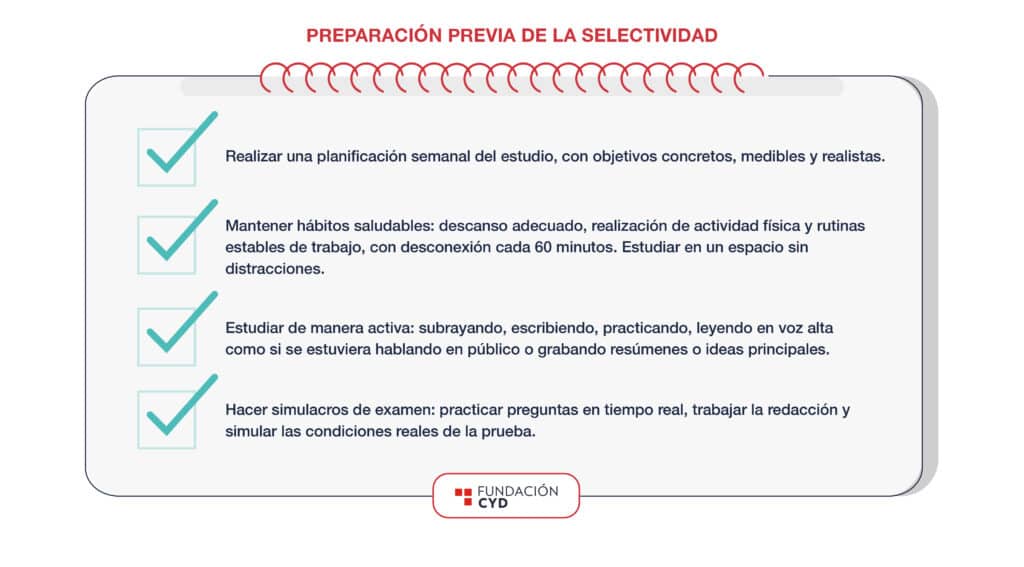 PREPARACIÓN PREVIA DE LA SELECTIVIDAD

Realizar una planificación semanal del estudio, con objetivos concretos, medibles y realistas.

Mantener hábitos saludables: descanso adecuado, realización de actividad física y rutinas estables de trabajo, con desconexión cada 60 minutos. Estudiar en un espacio sin distracciones.

Estudiar de manera activa: subrayando, escribiendo, practicando, leyendo en voz alta como si se estuviera hablando en público o grabando resúmenes o ideas principales.

Hacer simulacros de examen: practicar preguntas en tiempo real, trabajar la redacción y simular las condiciones reales de la prueba.

FUNDACIÓN CYD